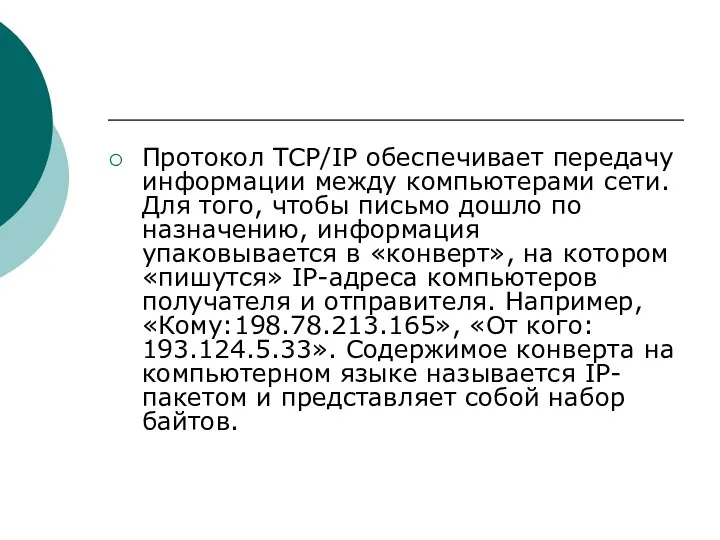 Протокол TCP/IP обеспечивает передачу информации между компьютерами сети. Для того, чтобы письмо дошло по назначению, информация упаковывается в «конверт», на котором «пишутся» IP-адреса компьютеров получателя и отправителя. Например, «Кому:198.78.213.165», «От кого: 193.124.5.33». Содержимое конверта на компьютерном языке называется IP-пакетом и представляет собой набор байтов.